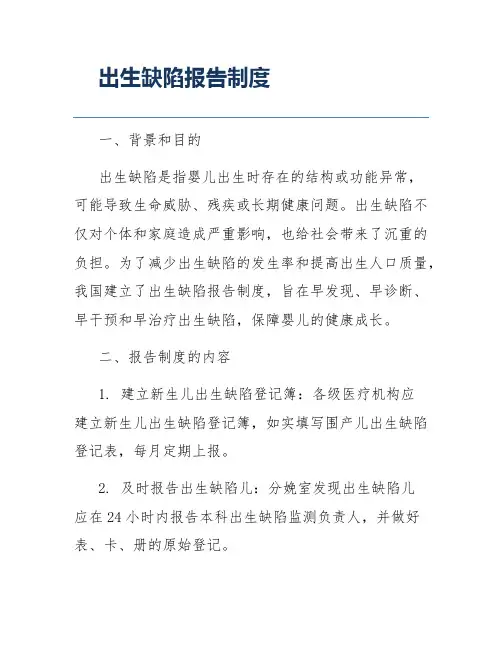 出生缺陷报告制度

一、背景和目的

出生缺陷是指婴儿出生时存在的结构或功能异常，可能导致生命威胁、残疾或长期健康问题。出生缺陷不仅对个体和家庭造成严重影响，也给社会带来了沉重的负担。为了减少出生缺陷的发生率和提高出生人口质量，我国建立了出生缺陷报告制度，旨在早发现、早诊断、早干预和早治疗出生缺陷，保障婴儿的健康成长。

二、报告制度的内容

1. 建立新生儿出生缺陷登记簿：各级医疗机构应建立新生儿出生缺陷登记簿，如实填写围产儿出生缺陷登记表，每月定期上报。

2. 及时报告出生缺陷儿：分娩室发现出生缺陷儿应在24小时内报告本科出生缺陷监测负责人，并做好表、卡、册的原始登记。